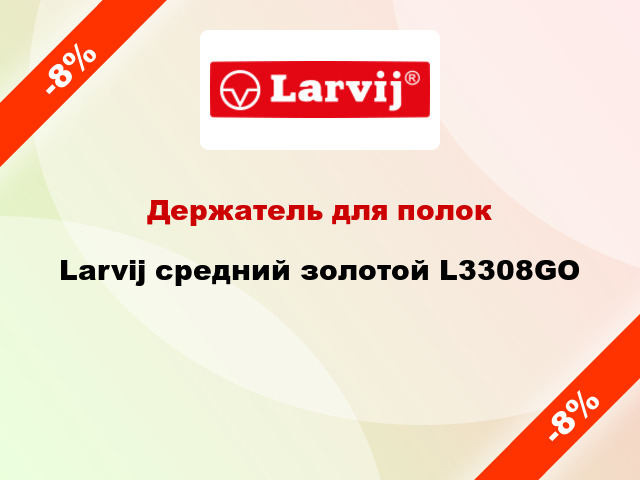 -8%

Larvij®

Держатель для полок

Larvij средний золотой L3308GO

-8%